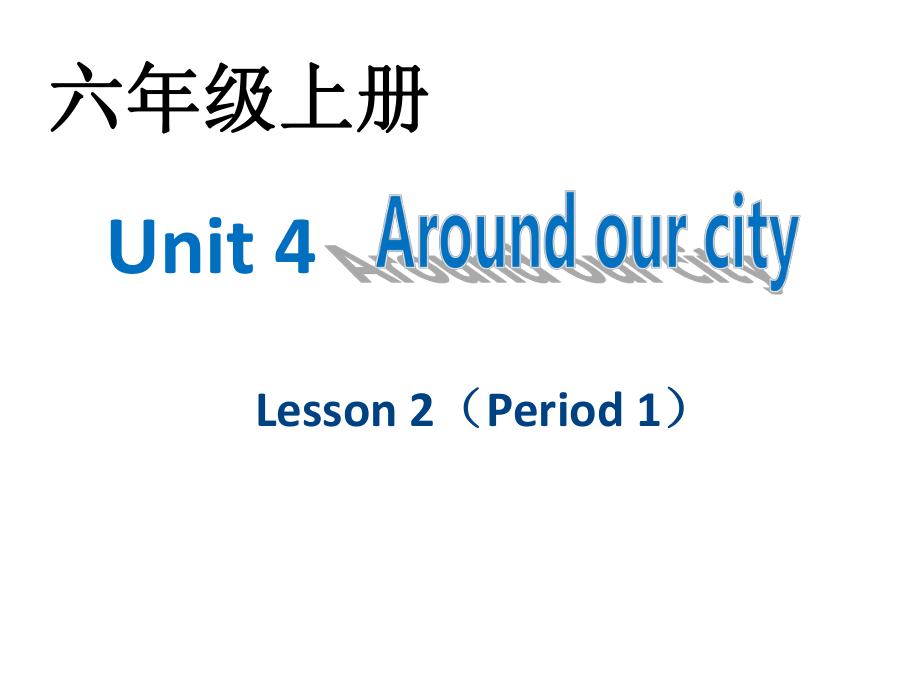 六年级上册

Unit 4 Around our city

Lesson 2（Period 1）